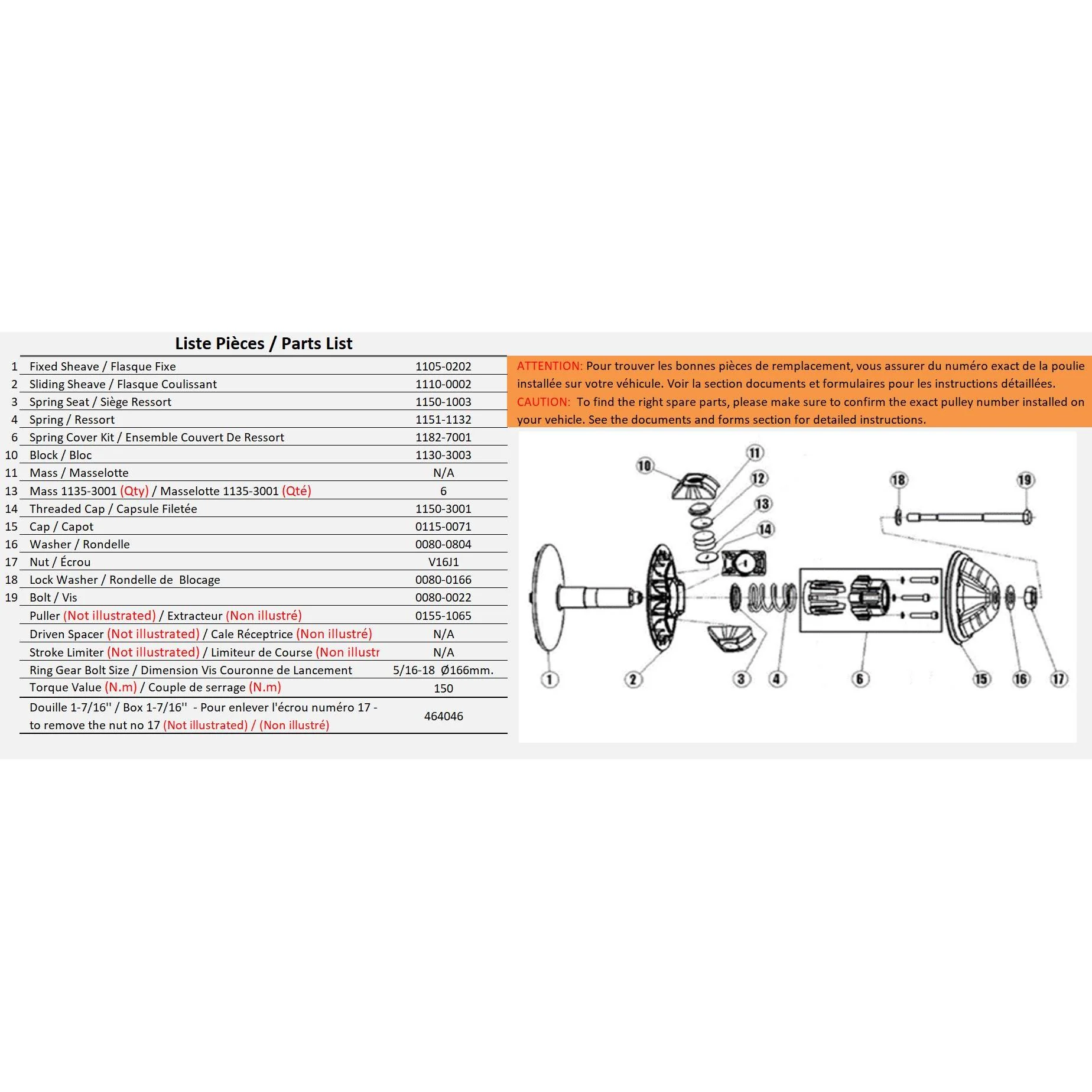 Liste Pièces / Parts List

| | | |
|---|---|---|
| 1 | Fixed Sheave / Flasque Fixe | 1105-0202 |
| 2 | Sliding Sheave / Flasque Coulissant | 1110-0002 |
| 3 | Spring Seat / Siège Ressort | 1150-1003 |
| 4 | Spring / Ressort | 1151-1132 |
| 6 | Spring Cover Kit / Ensemble Couvert De Ressort | 1182-7001 |
| 10 | Block / Bloc | 1130-3003 |
| 11 | Mass / Masselotte | N/A |
| 13 | Mass 1135-3001 (Qty) / Masselotte 1135-3001 (Qté) | 6 |
| 14 | Threaded Cap / Capsule Filetée | 1150-3001 |
| 15 | Cap / Capot | 0115-0071 |
| 16 | Washer / Rondelle | 0080-0804 |
| 17 | Nut / Écrou | V16J1 |
| 18 | Lock Washer / Rondelle de Blocage | 0080-0166 |
| 19 | Bolt / Vis | 0080-0022 |
| | Puller (Not illustrated) / Extracteur (Non illustré) | 0155-1065 |
| | Driven Spacer (Not illustrated) / Cale Réceptrice (Non illustré) | N/A |
| | Stroke Limiter (Not illustrated) / Limiteur de Course (Non illustr | N/A |
| | Ring Gear Bolt Size / Dimension Vis Couronne de Lancement | 5/16-18 Ø166mm. |
| | Torque Value (N.m) / Couple de serrage (N.m) | 150 |
| | Douille 1-7/16'' / Box 1-7/16'' - Pour enlever l'écrou numéro 17 - to remove the nut no 17 (Not illustrated) / (Non illustré) | 464046 |

ATTENTION: Pour trouver les bonnes pièces de remplacement, vous assurer du numéro exact de la poulie installée sur votre véhicule. Voir la section documents et formulaires pour les instructions détaillées.
CAUTION: To find the right spare parts, please make sure to confirm the exact pulley number installed on your vehicle. See the documents and forms section for detailed instructions.

10 11 12 13 14 18 19 1 2 3 4 6 15 16 17